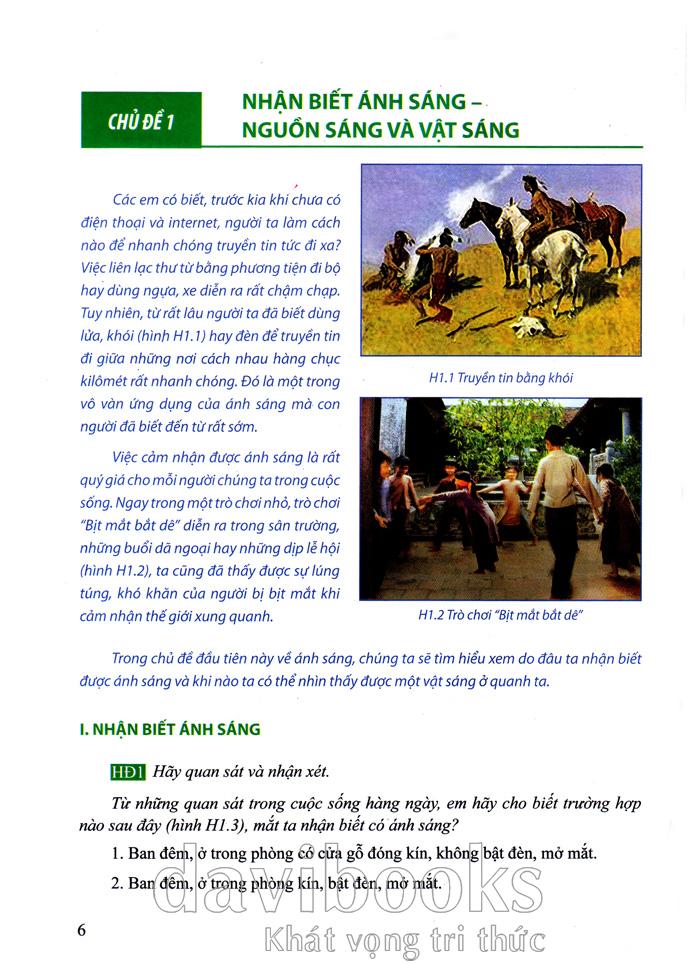 CHỦ ĐỀ 1

NHẬN BIẾT ÁNH SÁNG – NGUỒN SÁNG VÀ VẬT SÁNG

Các em có biết, trước kia khi chưa có điện thoại và internet, người ta làm cách nào để nhanh chóng truyền tin tức đi xa? Việc liên lạc thư từ bằng phương tiện đi bộ hay dùng ngựa, xe diễn ra rất chậm chạp. Tuy nhiên, từ rất lâu người ta đã biết dùng lửa, khói (hình H1.1) hay đèn để truyền tin đi giữa những nơi cách nhau hàng chục kilômét rất nhanh chóng. Đó là một trong vô vàn ứng dụng của ánh sáng mà con người đã biết đến từ rất sớm.

Việc cảm nhận được ánh sáng là rất quý giá cho mỗi người chúng ta trong cuộc sống. Ngay trong một trò chơi nhỏ, trò chơi "Bịt mắt bắt dê" diễn ra trong sân trường, những buổi dã ngoại hay những dịp lễ hội (hình H1.2), ta cũng đã thấy được sự lúng túng, khó khăn của người bị bịt mắt khi cảm nhận thế giới xung quanh.

H1.1 Truyền tin bằng khói

H1.2 Trò chơi "Bịt mắt bắt dê"

Trong chủ đề đầu tiên này về ánh sáng, chúng ta sẽ tìm hiểu xem do đâu ta nhận biết được ánh sáng và khi nào ta có thể nhìn thấy được một vật sáng ở quanh ta.

I. NHẬN BIẾT ÁNH SÁNG

HĐ1 Hãy quan sát và nhận xét.

Từ những quan sát trong cuộc sống hàng ngày, em hãy cho biết trường hợp nào sau đây (hình H1.3), mắt ta nhận biết có ánh sáng?

1. Ban đêm, ở trong phòng có cửa gỗ đóng kín, không bật đèn, mở mắt.

2. Ban đêm, ở trong phòng kín, bật đèn, mở mắt.

6

davibooks
Khát vọng tri thức